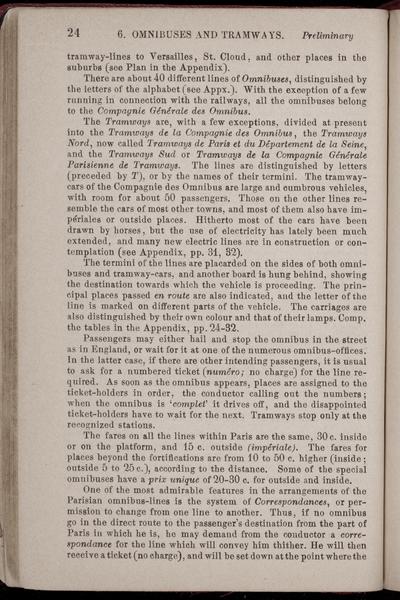 24 6. OMNIBUSES AND TRAMWAYS. Preliminary

tramway-lines to Versailles, St. Cloud, and other places in the suburbs (see Plan in the Appendix).

There are about 40 different lines of Omnibuses, distinguished by the letters of the alphabet (see Appx.). With the exception of a few running in connection with the railways, all the omnibuses belong to the Compagnie Générale des Omnibus.

The Tramways are, with a few exceptions, divided at present into the Tramways de la Compagnie des Omnibus, the Tramways Nord, now called Tramways de Paris et du Département de la Seine, and the Tramways Sud or Tramways de la Compagnie Générale Parisienne de Tramways. The lines are distinguished by letters (preceded by T), or by the names of their termini. The tramway-cars of the Compagnie des Omnibus are large and cumbrous vehicles, with room for about 50 passengers. Those on the other lines resemble the cars of most other towns, and most of them also have impériales or outside places. Hitherto most of the cars have been drawn by horses, but the use of electricity has lately been much extended, and many new electric lines are in construction or contemplation (see Appendix, pp. 31, 32).

The termini of the lines are placarded on the sides of both omnibuses and tramway-cars, and another board is hung behind, showing the destination towards which the vehicle is proceeding. The principal places passed en route are also indicated, and the letter of the line is marked on different parts of the vehicle. The carriages are also distinguished by their own colour and that of their lamps. Comp. the tables in the Appendix, pp. 24-32.

Passengers may either hail and stop the omnibus in the street as in England, or wait for it at one of the numerous omnibus-offices. In the latter case, if there are other intending passengers, it is usual to ask for a numbered ticket (numéro; no charge) for the line required. As soon as the omnibus appears, places are assigned to the ticket-holders in order, the conductor calling out the numbers; when the omnibus is 'complet' it drives off, and the disappointed ticket-holders have to wait for the next. Tramways stop only at the recognized stations.

The fares on all the lines within Paris are the same, 30 c. inside or on the platform, and 15 c. outside (impériale). The fares for places beyond the fortifications are from 10 to 50 c. higher (inside; outside 5 to 25 c.), according to the distance. Some of the special omnibuses have a prix unique of 20-30 c. for outside and inside.

One of the most admirable features in the arrangements of the Parisian omnibus-lines is the system of Correspondances, or permission to change from one line to another. Thus, if no omnibus go in the direct route to the passenger's destination from the part of Paris in which he is, he may demand from the conductor a correspondance for the line which will convey him thither. He will then receive a ticket (no charge), and will be set down at the point where the